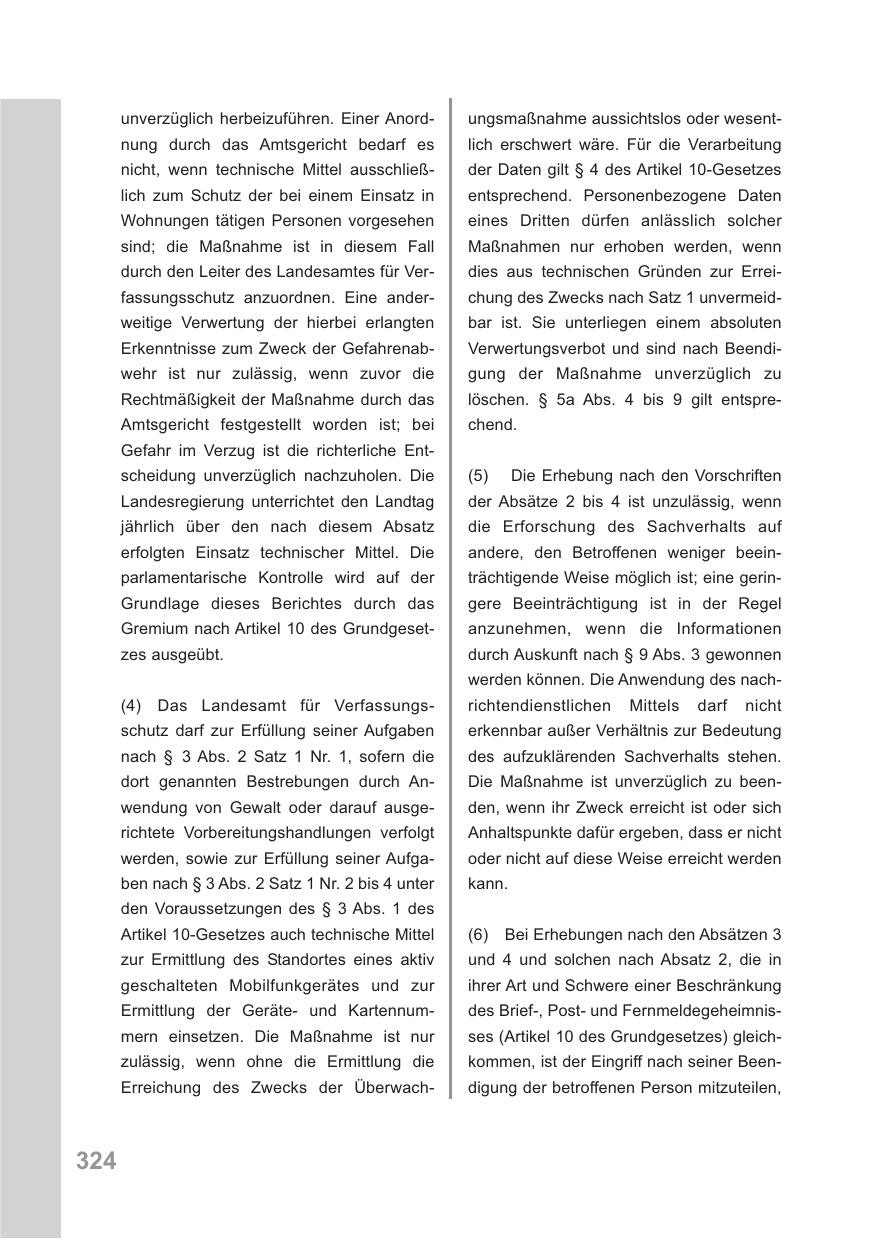 unverzüglich herbeizuführen. Einer Anordnung durch das Amtsgericht bedarf es nicht, wenn technische Mittel ausschließlich zum Schutz der bei einem Einsatz in Wohnungen tätigen Personen vorgesehen sind; die Maßnahme ist in diesem Fall durch den Leiter des Landesamtes für Verfassungsschutz anzuordnen. Eine anderweitige Verwertung der hierbei erlangten Erkenntnisse zum Zweck der Gefahrenabwehr ist nur zulässig, wenn zuvor die Rechtmäßigkeit der Maßnahme durch das Amtsgericht festgestellt worden ist; bei Gefahr im Verzug ist die richterliche Entscheidung unverzüglich nachzuholen. Die Landesregierung unterrichtet den Landtag jährlich über den nach diesem Absatz erfolgten Einsatz technischer Mittel. Die parlamentarische Kontrolle wird auf der Grundlage dieses Berichtes durch das Gremium nach Artikel 10 des Grundgesetzes ausgeübt.

(4) Das Landesamt für Verfassungsschutz darf zur Erfüllung seiner Aufgaben nach § 3 Abs. 2 Satz 1 Nr. 1, sofern die dort genannten Bestrebungen durch Anwendung von Gewalt oder darauf ausgerichtete Vorbereitungshandlungen verfolgt werden, sowie zur Erfüllung seiner Aufgaben nach § 3 Abs. 2 Satz 1 Nr. 2 bis 4 unter den Voraussetzungen des § 3 Abs. 1 des Artikel 10-Gesetzes auch technische Mittel zur Ermittlung des Standortes eines aktiv geschalteten Mobilfunkgerätes und zur Ermittlung der Geräte- und Kartennummern einsetzen. Die Maßnahme ist nur zulässig, wenn ohne die Ermittlung die Erreichung des Zwecks der Überwachungsmaßnahme aussichtslos oder wesentlich erschwert wäre. Für die Verarbeitung der Daten gilt § 4 des Artikel 10-Gesetzes entsprechend. Personenbezogene Daten eines Dritten dürfen anlässlich solcher Maßnahmen nur erhoben werden, wenn dies aus technischen Gründen zur Erreichung des Zwecks nach Satz 1 unvermeidbar ist. Sie unterliegen einem absoluten Verwertungsverbot und sind nach Beendigung der Maßnahme unverzüglich zu löschen. § 5a Abs. 4 bis 9 gilt entsprechend.

(5) Die Erhebung nach den Vorschriften der Absätze 2 bis 4 ist unzulässig, wenn die Erforschung des Sachverhalts auf andere, den Betroffenen weniger beeinträchtigende Weise möglich ist; eine geringere Beeinträchtigung ist in der Regel anzunehmen, wenn die Informationen durch Auskunft nach § 9 Abs. 3 gewonnen werden können. Die Anwendung des nachrichtendienstlichen Mittels darf nicht erkennbar außer Verhältnis zur Bedeutung des aufzuklärenden Sachverhalts stehen. Die Maßnahme ist unverzüglich zu beenden, wenn ihr Zweck erreicht ist oder sich Anhaltspunkte dafür ergeben, dass er nicht oder nicht auf diese Weise erreicht werden kann.

(6) Bei Erhebungen nach den Absätzen 3 und 4 und solchen nach Absatz 2, die in ihrer Art und Schwere einer Beschränkung des Brief-, Post- und Fernmeldegeheimnisses (Artikel 10 des Grundgesetzes) gleichkommen, ist der Eingriff nach seiner Beendigung der betroffenen Person mitzuteilen,

324